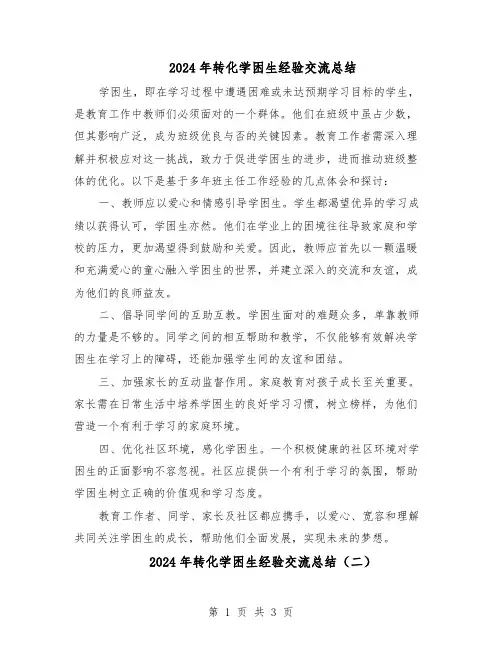 2024年转化学困生经验交流总结

学困生，即在学习过程中遭遇困难或未达预期学习目标的学生，是教育工作中教师们必须面对的一个群体。他们在班级中虽占少数，但其影响广泛，成为班级优良与否的关键因素。教育工作者需深入理解并积极应对这一挑战，致力于促进学困生的进步，进而推动班级整体的优化。以下是基于多年班主任工作经验的几点体会和探讨：

一、教师应以爱心和情感引导学困生。学生都渴望优异的学习成绩以获得认可，学困生亦然。他们在学业上的困境往往导致家庭和学校的压力，更加渴望得到鼓励和关爱。因此，教师应首先以一颗温暖和充满爱心的童心融入学困生的世界，并建立深入的交流和友谊，成为他们的良师益友。

二、倡导同学间的互助互教。学困生面对的难题众多，单靠教师的力量是不够的。同学之间的相互帮助和教学，不仅能够有效解决学困生在学习上的障碍，还能加强学生间的友谊和团结。

三、加强家长的互动监督作用。家庭教育对孩子成长至关重要。家长需在日常生活中培养学困生的良好学习习惯，树立榜样，为他们营造一个有利于学习的家庭环境。

四、优化社区环境，感化学困生。一个积极健康的社区环境对学困生的正面影响不容忽视。社区应提供一个有利于学习的氛围，帮助学困生树立正确的价值观和学习态度。

教育工作者、同学、家长及社区都应携手，以爱心、宽容和理解共同关注学困生的成长，帮助他们全面发展，实现未来的梦想。

2024年转化学困生经验交流总结（二）

第 1 页 共 3 页